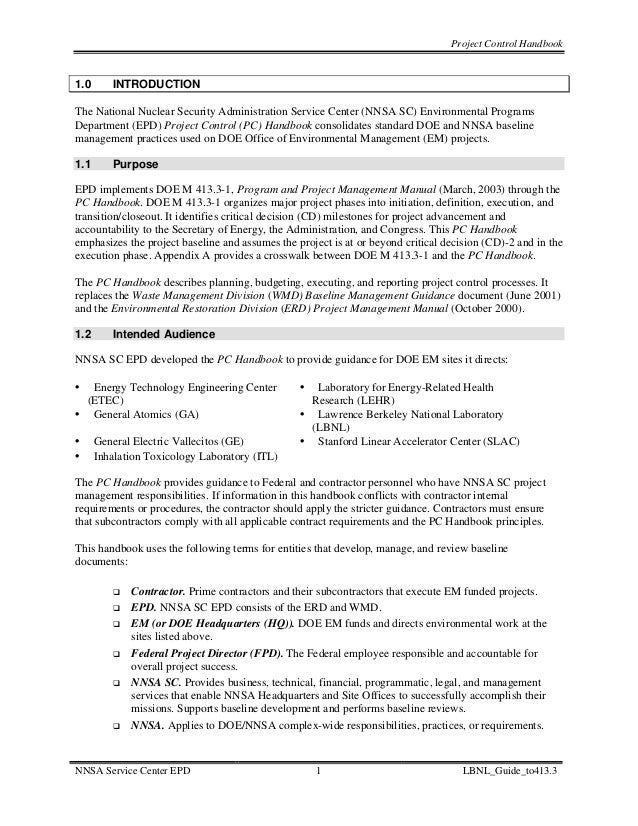 Project Control Handbook

1.0 INTRODUCTION

The National Nuclear Security Administration Service Center (NNSA SC) Environmental Programs Department (EPD) Project Control (PC) Handbook consolidates standard DOE and NNSA baseline management practices used on DOE Office of Environmental Management (EM) projects.

1.1 Purpose

EPD implements DOE M 413.3-1, Program and Project Management Manual (March, 2003) through the PC Handbook. DOE M 413.3-1 organizes major project phases into initiation, definition, execution, and transition/closeout. It identifies critical decision (CD) milestones for project advancement and accountability to the Secretary of Energy, the Administration, and Congress. This PC Handbook emphasizes the project baseline and assumes the project is at or beyond critical decision (CD)-2 and in the execution phase. Appendix A provides a crosswalk between DOE M 413.3-1 and the PC Handbook.

The PC Handbook describes planning, budgeting, executing, and reporting project control processes. It replaces the Waste Management Division (WMD) Baseline Management Guidance document (June 2001) and the Environmental Restoration Division (ERD) Project Management Manual (October 2000).

1.2 Intended Audience

NNSA SC EPD developed the PC Handbook to provide guidance for DOE EM sites it directs:

• Energy Technology Engineering Center (ETEC)
• General Atomics (GA)
• General Electric Vallecitos (GE)
• Inhalation Toxicology Laboratory (ITL)

• Laboratory for Energy-Related Health Research (LEHR)
• Lawrence Berkeley National Laboratory (LBNL)
• Stanford Linear Accelerator Center (SLAC)

The PC Handbook provides guidance to Federal and contractor personnel who have NNSA SC project management responsibilities. If information in this handbook conflicts with contractor internal requirements or procedures, the contractor should apply the stricter guidance. Contractors must ensure that subcontractors comply with all applicable contract requirements and the PC Handbook principles.

This handbook uses the following terms for entities that develop, manage, and review baseline documents:

❑ Contractor. Prime contractors and their subcontractors that execute EM funded projects.
❑ EPD. NNSA SC EPD consists of the ERD and WMD.
❑ EM (or DOE Headquarters (HQ)). DOE EM funds and directs environmental work at the sites listed above.
❑ Federal Project Director (FPD). The Federal employee responsible and accountable for overall project success.
❑ NNSA SC. Provides business, technical, financial, programmatic, legal, and management services that enable NNSA Headquarters and Site Offices to successfully accomplish their missions. Supports baseline development and performs baseline reviews.
❑ NNSA. Applies to DOE/NNSA complex-wide responsibilities, practices, or requirements.

NNSA Service Center EPD 1 LBNL_Guide_to413.3